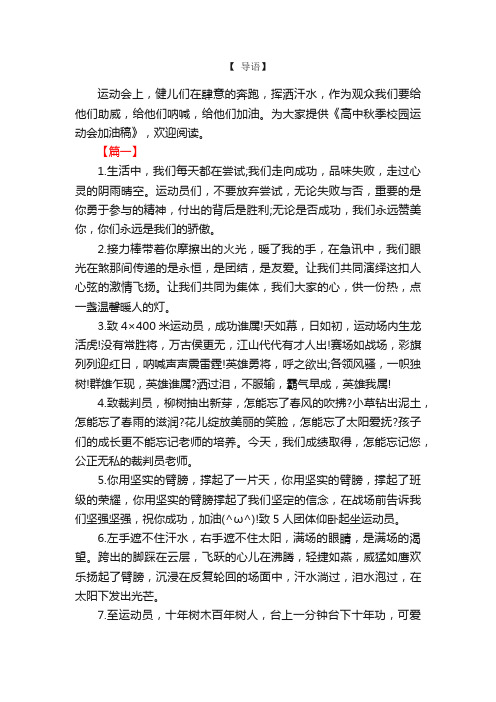 【 导语】

运动会上，健儿们在肆意的奔跑，挥洒汗水，作为观众我们要给他们助威，给他们呐喊，给他们加油。为大家提供《高中秋季校园运动会加油稿》，欢迎阅读。

【篇一】

1.生活中，我们每天都在尝试;我们走向成功，品味失败，走过心灵的阴雨晴空。运动员们，不要放弃尝试，无论失败与否，重要的是你勇于参与的精神，付出的背后是胜利;无论是否成功，我们永远赞美你，你们永远是我们的骄傲。

2.接力棒带着你摩擦出的火光，暖了我的手，在急讯中，我们眼光在煞那间传递的是永恒，是团结，是友爱。让我们共同演绎这扣人心弦的激情飞扬。让我们共同为集体，我们大家的心，供一份热，点一盏温馨暖人的灯。

3.致 4×400 米运动员，成功谁属!天如幕，日如初，运动场内生龙活虎!没有常胜将，万古侯更无，江山代代有才人出!赛场如战场，彩旗列列迎红日，呐喊声声震雷霆!英雄勇将，呼之欲出;各领风骚，一帜独树!群雄乍现，英雄谁属?洒过泪，不服输，霸气早成，英雄我属!

4.致裁判员，柳树抽出新芽，怎能忘了春风的吹拂?小草钻出泥土，怎能忘了春雨的滋润?花儿绽放美丽的笑脸，怎能忘了太阳爱抚?孩子们的成长更不能忘记老师的培养。今天，我们成绩取得，怎能忘记您，公正无私的裁判员老师。

5.你用坚实的臂膀，撑起了一片天，你用坚实的臂膀，撑起了班级的荣耀，你用坚实的臂膀撑起了我们坚定的信念，在战场前告诉我们坚强坚强，祝你成功，加油(^ω^)!致 5 人团体仰卧起坐运动员。

6.左手遮不住汗水，右手遮不住太阳，满场的眼睛，是满场的渴望。跨出的脚踩在云层，飞跃的心儿在沸腾，轻捷如燕，威猛如鹰欢乐扬起了臂膀，沉浸在反复轮回的场面中，汗水淌过，泪水泡过，在太阳下发出光芒。

7.至运动员，十年树木百年树人，台上一分钟台下十年功，可爱